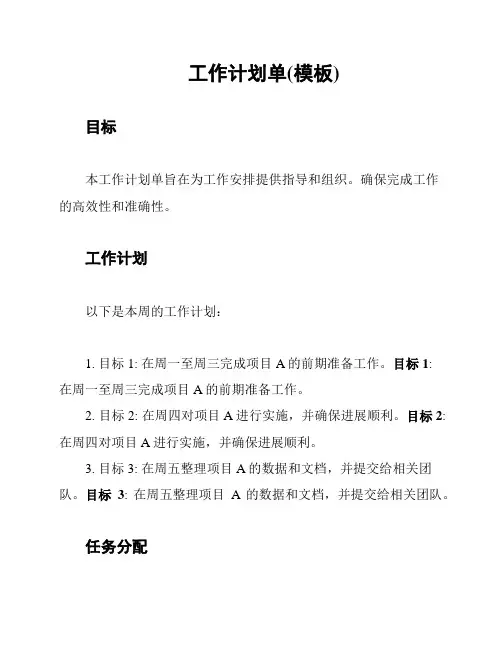 工作计划单(模板)

目标

本工作计划单旨在为工作安排提供指导和组织。确保完成工作的高效性和准确性。

工作计划

以下是本周的工作计划:

1. 目标 1: 在周一至周三完成项目 A 的前期准备工作。目标 1: 在周一至周三完成项目 A 的前期准备工作。

2. 目标 2: 在周四对项目 A 进行实施，并确保进展顺利。目标 2: 在周四对项目 A 进行实施，并确保进展顺利。

3. 目标 3: 在周五整理项目 A 的数据和文档，并提交给相关团队。目标 3: 在周五整理项目 A 的数据和文档，并提交给相关团队。

任务分配